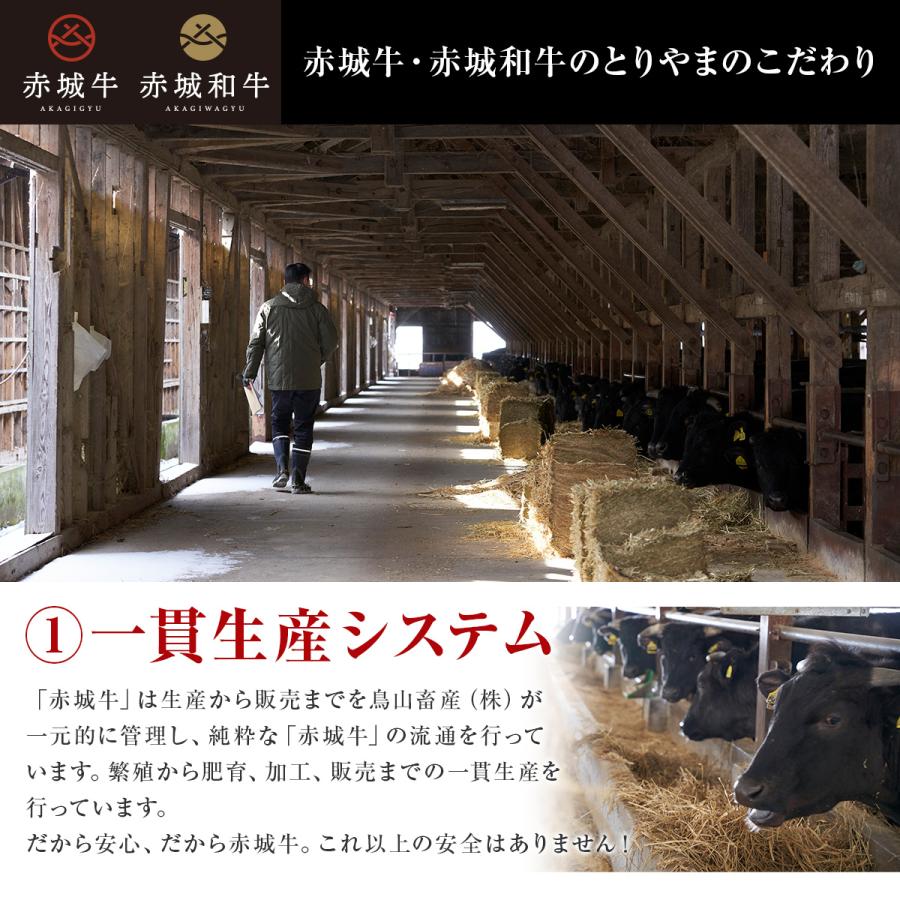 赤城牛
AKAGIGYU
赤城和牛
AKAGIWAGYU

赤城牛・赤城和牛のとりやまのこだわり

①一貫生産システム

「赤城牛」は生産から販売までを鳥山畜産（株）が一元的に管理し、純粋な「赤城牛」の流通を行っています。繁殖から肥育、加工、販売までの一貫生産を行っています。
だから安心、だから赤城牛。これ以上の安全はありません！